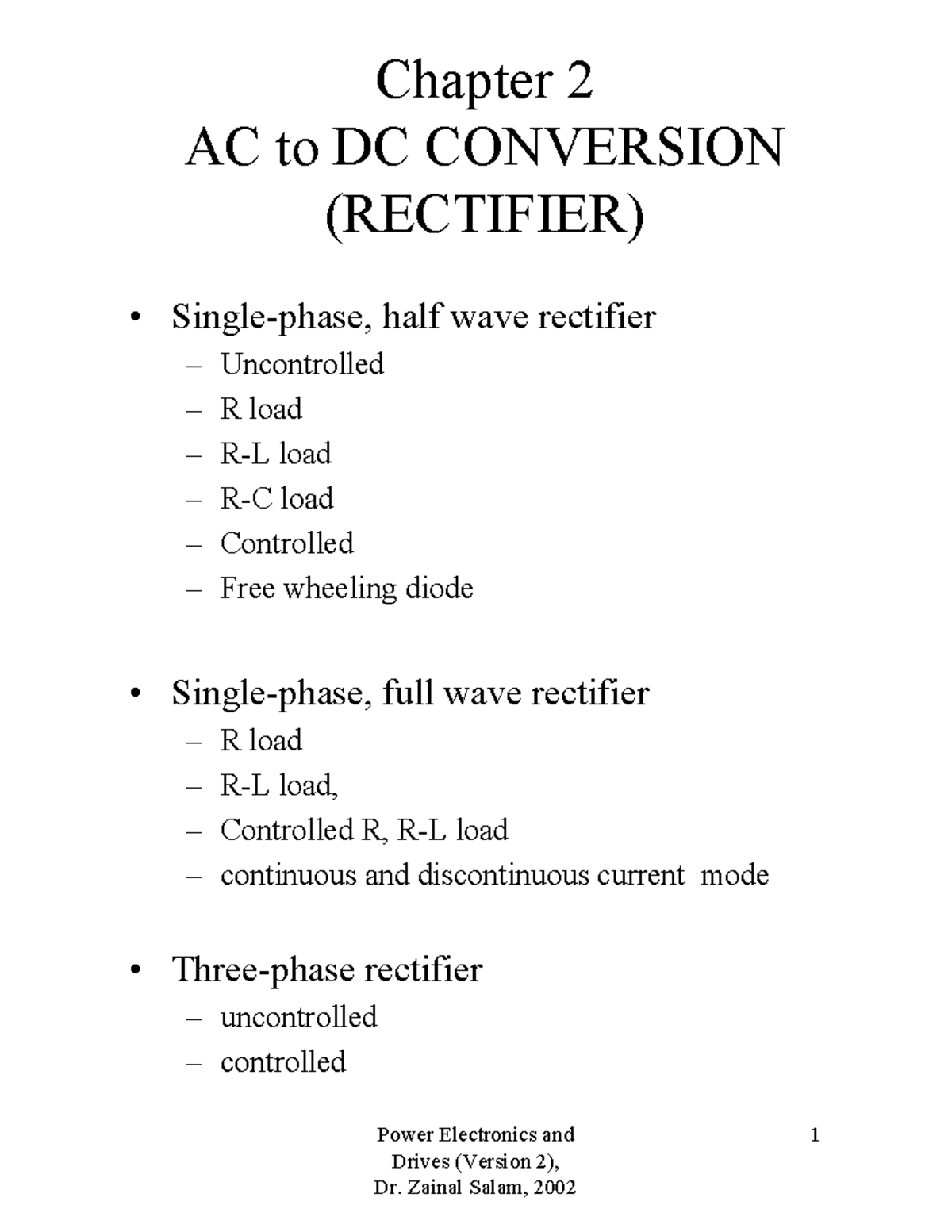 Chapter 2
AC to DC CONVERSION
(RECTIFIER)

• Single-phase, half wave rectifier
– Uncontrolled
– R load
– R-L load
– R-C load
– Controlled
– Free wheeling diode

• Single-phase, full wave rectifier
– R load
– R-L load,
– Controlled R, R-L load
– continuous and discontinuous current mode

• Three-phase rectifier
– uncontrolled
– controlled

Power Electronics and Drives (Version 2), Dr. Zainal Salam, 2002

1